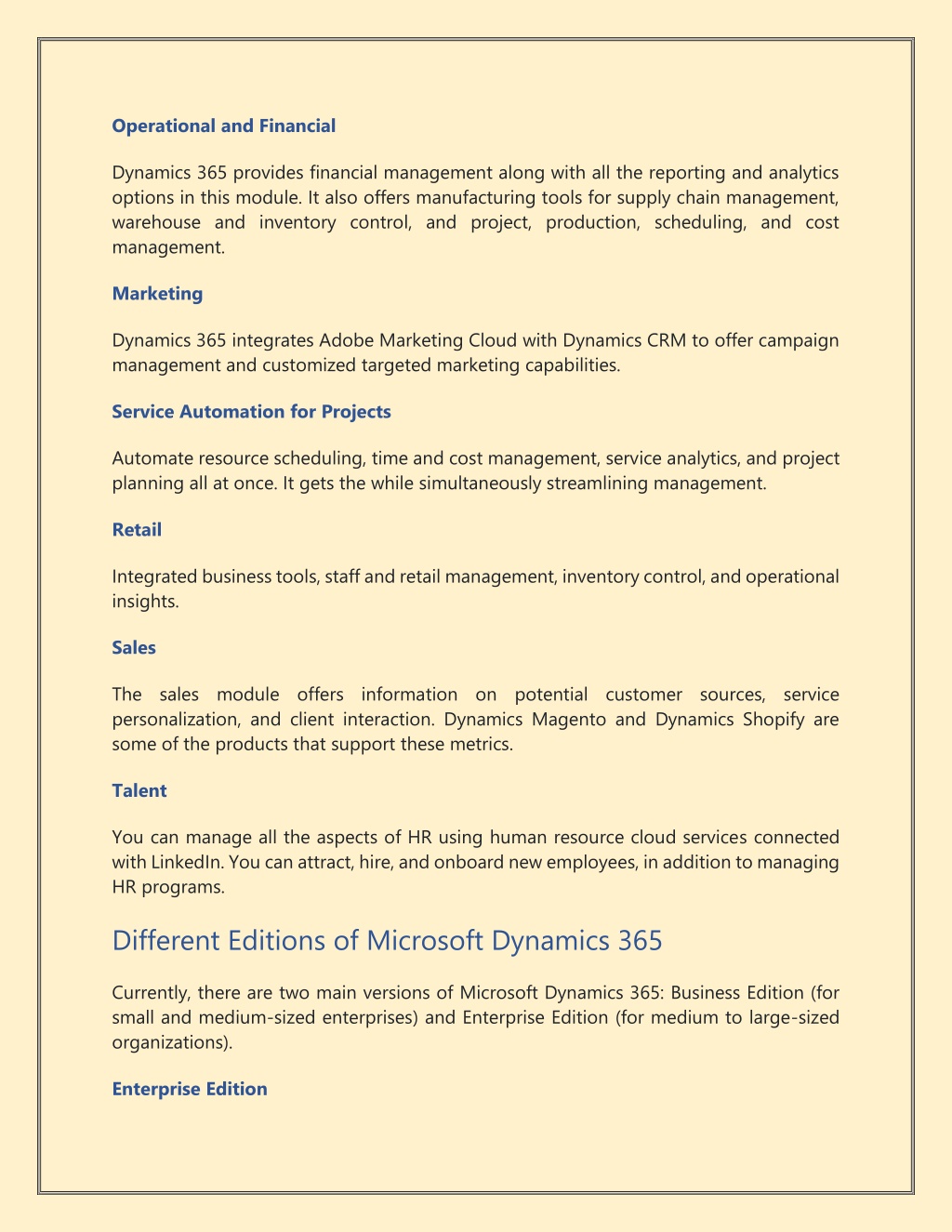 Operational and Financial

Dynamics 365 provides financial management along with all the reporting and analytics options in this module. It also offers manufacturing tools for supply chain management, warehouse and inventory control, and project, production, scheduling, and cost management.

Marketing

Dynamics 365 integrates Adobe Marketing Cloud with Dynamics CRM to offer campaign management and customized targeted marketing capabilities.

Service Automation for Projects

Automate resource scheduling, time and cost management, service analytics, and project planning all at once. It gets the while simultaneously streamlining management.

Retail

Integrated business tools, staff and retail management, inventory control, and operational insights.

Sales

The sales module offers information on potential customer sources, service personalization, and client interaction. Dynamics Magento and Dynamics Shopify are some of the products that support these metrics.

Talent

You can manage all the aspects of HR using human resource cloud services connected with LinkedIn. You can attract, hire, and onboard new employees, in addition to managing HR programs.

Different Editions of Microsoft Dynamics 365

Currently, there are two main versions of Microsoft Dynamics 365: Business Edition (for small and medium-sized enterprises) and Enterprise Edition (for medium to large-sized organizations).

Enterprise Edition